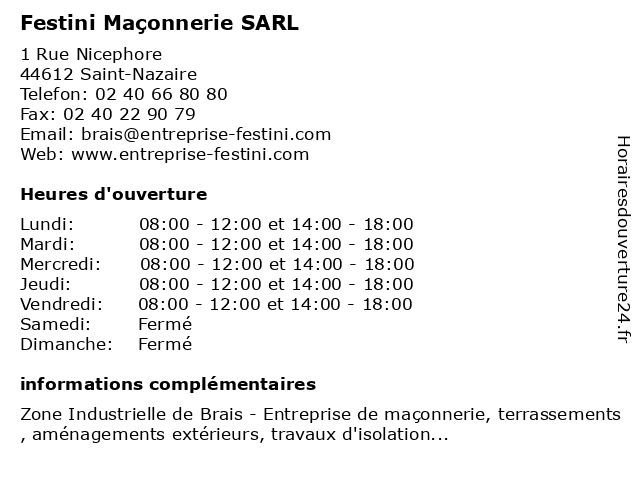 Festini Maçonnerie SARL

1 Rue Nicephore
44612 Saint-Nazaire
Telefon: 02 40 66 80 80
Fax: 02 40 22 90 79
Email: brais@entreprise-festini.com
Web: www.entreprise-festini.com

Heures d'ouverture

| | |
|---|---|
| Lundi: | 08:00 - 12:00 et 14:00 - 18:00 |
| Mardi: | 08:00 - 12:00 et 14:00 - 18:00 |
| Mercredi: | 08:00 - 12:00 et 14:00 - 18:00 |
| Jeudi: | 08:00 - 12:00 et 14:00 - 18:00 |
| Vendredi: | 08:00 - 12:00 et 14:00 - 18:00 |
| Samedi: | Fermé |
| Dimanche: | Fermé |

informations complémentaires

Zone Industrielle de Brais - Entreprise de maçonnerie, terrassements , aménagements extérieurs, travaux d'isolation...

Horairesdouverture24.fr